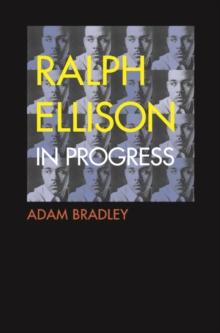 RALPH ELLISON
IN PROGRESS

ADAM BRADLEY